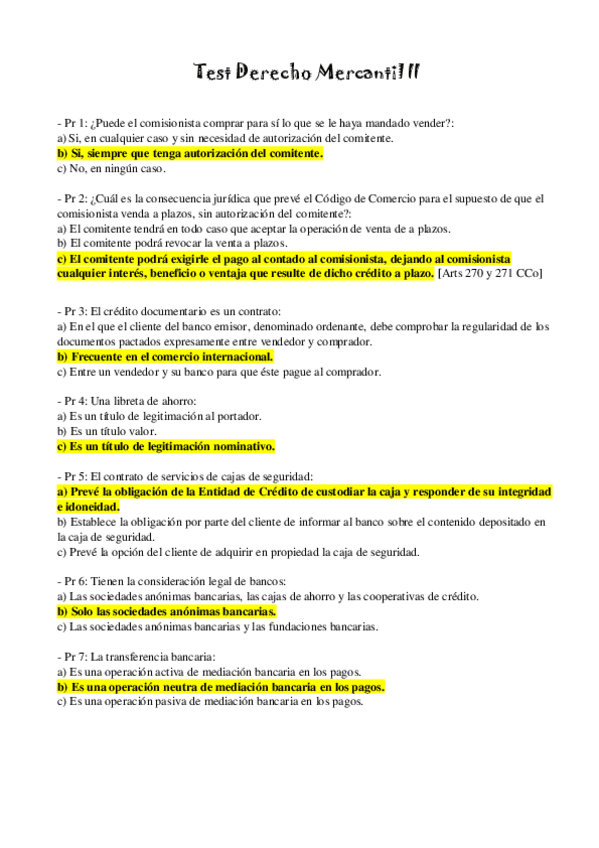 Test Derecho Mercantil II

- Pr 1: ¿Puede el comisionista comprar para sí lo que se le haya mandado vender?:
a) Si, en cualquier caso y sin necesidad de autorización del comitente.
b) Si, siempre que tenga autorización del comitente.
c) No, en ningún caso.

- Pr 2: ¿Cuál es la consecuencia jurídica que prevé el Código de Comercio para el supuesto de que el comisionista venda a plazos, sin autorización del comitente?:
a) El comitente tendrá en todo caso que aceptar la operación de venta de a plazos.
b) El comitente podrá revocar la venta a plazos.
c) El comitente podrá exigirle el pago al contado al comisionista, dejando al comisionista cualquier interés, beneficio o ventaja que resulte de dicho crédito a plazo. [Arts 270 y 271 CCo]

- Pr 3: El crédito documentario es un contrato:
a) En el que el cliente del banco emisor, denominado ordenante, debe comprobar la regularidad de los documentos pactados expresamente entre vendedor y comprador.
b) Frecuente en el comercio internacional.
c) Entre un vendedor y su banco para que éste pague al comprador.

- Pr 4: Una libreta de ahorro:
a) Es un título de legitimación al portador.
b) Es un título valor.
c) Es un título de legitimación nominativo.

- Pr 5: El contrato de servicios de cajas de seguridad:
a) Prevé la obligación de la Entidad de Crédito de custodiar la caja y responder de su integridad e idoneidad.
b) Establece la obligación por parte del cliente de informar al banco sobre el contenido depositado en la caja de seguridad.
c) Prevé la opción del cliente de adquirir en propiedad la caja de seguridad.

- Pr 6: Tienen la consideración legal de bancos:
a) Las sociedades anónimas bancarias, las cajas de ahorro y las cooperativas de crédito.
b) Solo las sociedades anónimas bancarias.
c) Las sociedades anónimas bancarias y las fundaciones bancarias.

- Pr 7: La transferencia bancaria:
a) Es una operación activa de mediación bancaria en los pagos.
b) Es una operación neutra de mediación bancaria en los pagos.
c) Es una operación pasiva de mediación bancaria en los pagos.